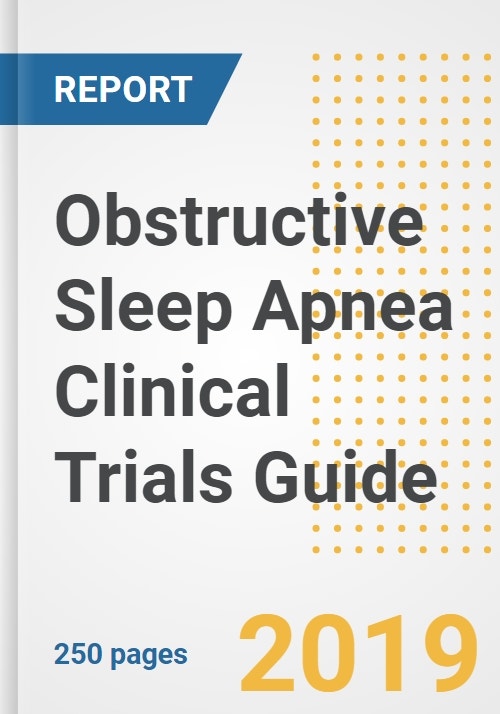 REPORT

Obstructive Sleep Apnea Clinical Trials Guide

250 pages

2019